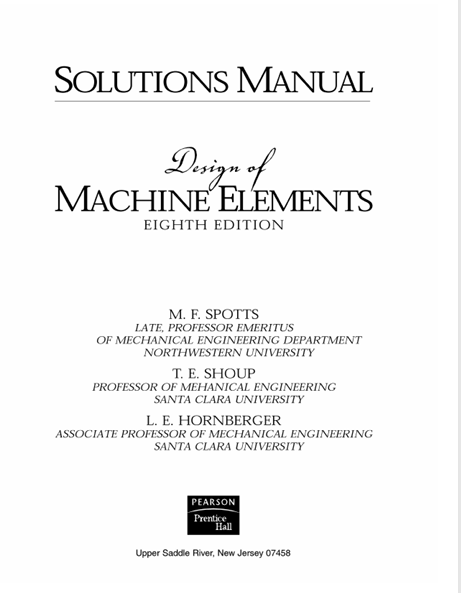 SOLUTIONS MANUAL

Design of
MACHINE ELEMENTS
EIGHTH EDITION

M. F. SPOTTS
LATE, PROFESSOR EMERITUS
OF MECHANICAL ENGINEERING DEPARTMENT
NORTHWESTERN UNIVERSITY

T. E. SHOUP
PROFESSOR OF MEHANICAL ENGINEERING
SANTA CLARA UNIVERSITY

L. E. HORNBERGER
ASSOCIATE PROFESSOR OF MECHANICAL ENGINEERING
SANTA CLARA UNIVERSITY

PEARSON
Prentice Hall

Upper Saddle River, New Jersey 07458